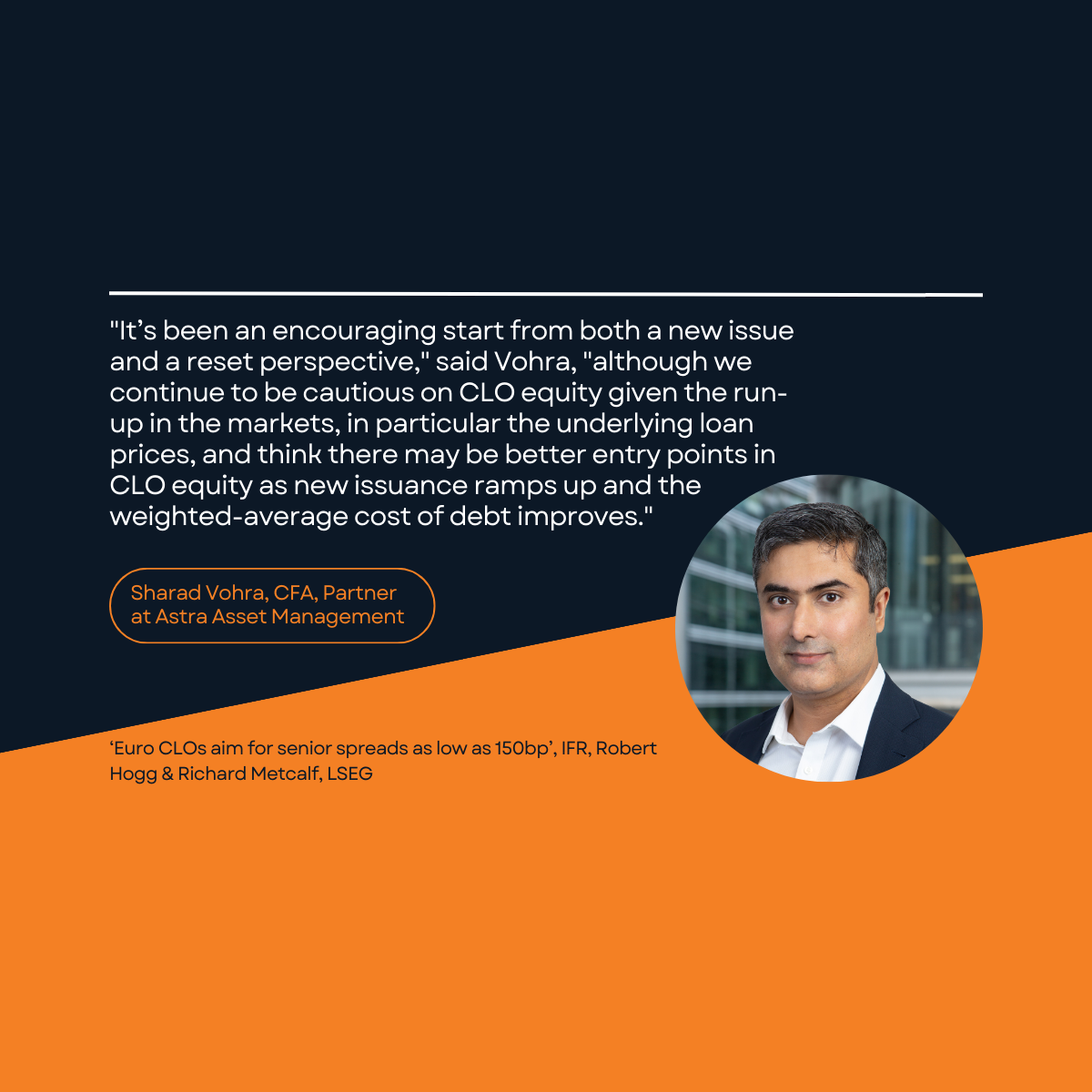 "It's been an encouraging start from both a new issue and a reset perspective," said Vohra, "although we continue to be cautious on CLO equity given the run-up in the markets, in particular the underlying loan prices, and think there may be better entry points in CLO equity as new issuance ramps up and the weighted-average cost of debt improves."

Sharad Vohra, CFA, Partner at Astra Asset Management

'Euro CLOs aim for senior spreads as low as 150bp', IFR, Robert Hogg & Richard Metcalf, LSEG